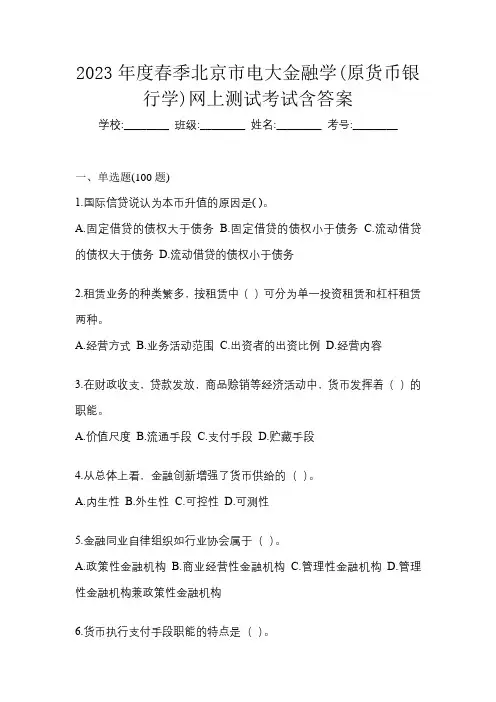 2023 年度春季北京市电大金融学(原货币银行学)网上测试考试含答案

学校:________ 班级:________ 姓名:________ 考号:________

一、单选题(100 题)

1.国际借贷说认为本币升值的原因是( )。

A.固定借贷的债权大于债务 B.固定借贷的债权小于债务 C.流动借贷的债权大于债务 D.流动借贷的债权小于债务

2.租赁业务的种类繁多，按租赁中（ ）可分为单一投资租赁和杠杆租赁两种。

A.经营方式 B.业务活动范围 C.出资者的出资比例 D.经营内容

3.在财政收支、贷款发放、商品赊销等经济活动中，货币发挥着（ ）的职能。

A.价值尺度 B.流通手段 C.支付手段 D.贮藏手段

4.从总体上看，金融创新增强了货币供给的（ ）。

A.内生性 B.外生性 C.可控性 D.可测性

5.金融同业自律组织如行业协会属于（ ）。

A.政策性金融机构 B.商业经营性金融机构 C.管理性金融机构 D.管理性金融机构兼政策性金融机构

6.货币执行支付手段职能的特点是（ ）。